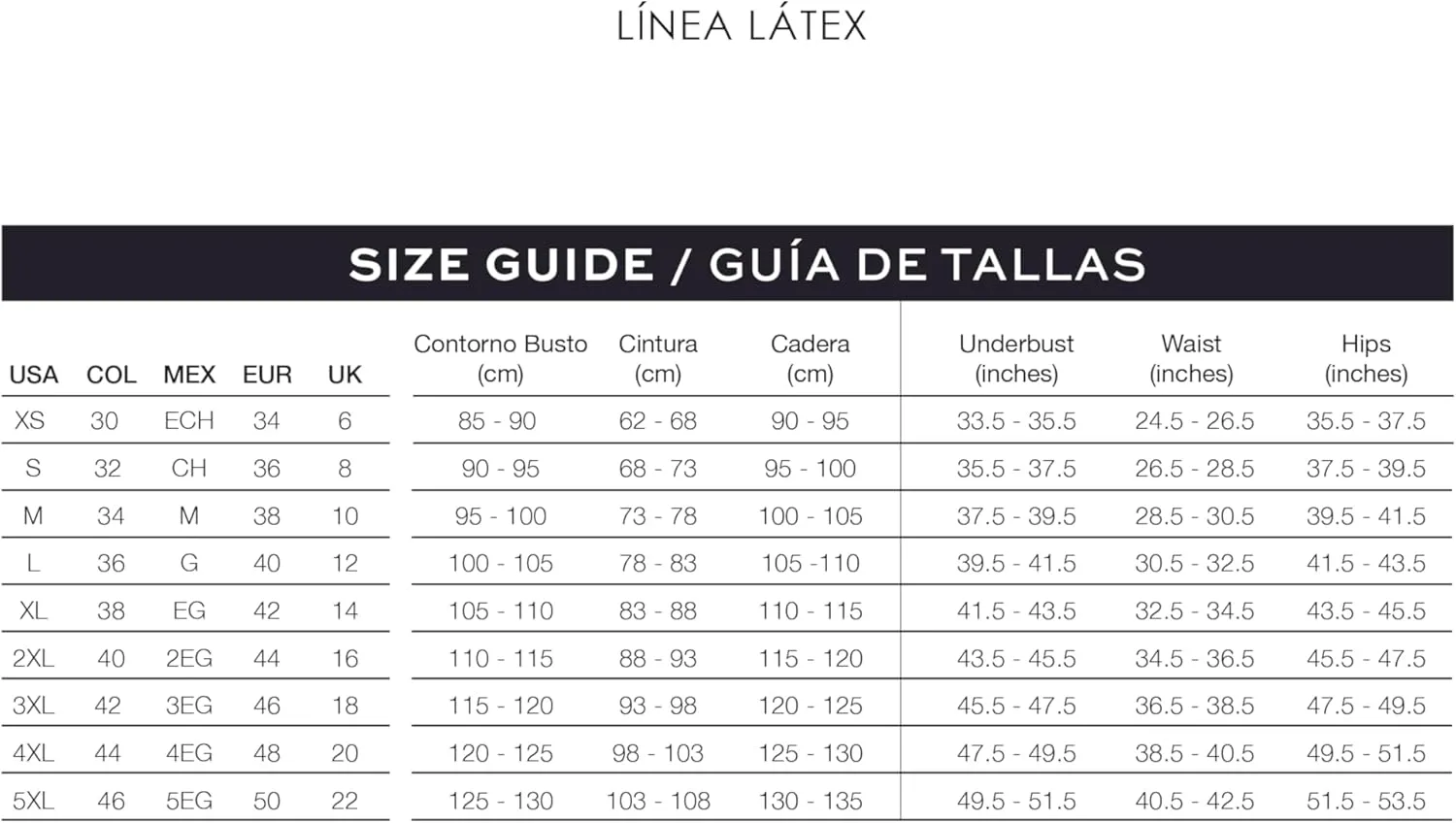 LÍNEA LÁTEX

SIZE GUIDE / GUÍA DE TALLAS

| USA | COL | MEX | EUR | UK | Contorno Busto (cm) | Cintura (cm) | Cadera (cm) | Underbust (inches) | Waist (inches) | Hips (inches) |
|---|---|---|---|---|---|---|---|---|---|---|
| XS | 30 | ECH | 34 | 6 | 85 - 90 | 62 - 68 | 90 - 95 | 33.5 - 35.5 | 24.5 - 26.5 | 35.5 - 37.5 |
| S | 32 | CH | 36 | 8 | 90 - 95 | 68 - 73 | 95 - 100 | 35.5 - 37.5 | 26.5 - 28.5 | 37.5 - 39.5 |
| M | 34 | M | 38 | 10 | 95 - 100 | 73 - 78 | 100 - 105 | 37.5 - 39.5 | 28.5 - 30.5 | 39.5 - 41.5 |
| L | 36 | G | 40 | 12 | 100 - 105 | 78 - 83 | 105 -110 | 39.5 - 41.5 | 30.5 - 32.5 | 41.5 - 43.5 |
| XL | 38 | EG | 42 | 14 | 105 - 110 | 83 - 88 | 110 - 115 | 41.5 - 43.5 | 32.5 - 34.5 | 43.5 - 45.5 |
| 2XL | 40 | 2EG | 44 | 16 | 110 - 115 | 88 - 93 | 115 - 120 | 43.5 - 45.5 | 34.5 - 36.5 | 45.5 - 47.5 |
| 3XL | 42 | 3EG | 46 | 18 | 115 - 120 | 93 - 98 | 120 - 125 | 45.5 - 47.5 | 36.5 - 38.5 | 47.5 - 49.5 |
| 4XL | 44 | 4EG | 48 | 20 | 120 - 125 | 98 - 103 | 125 - 130 | 47.5 - 49.5 | 38.5 - 40.5 | 49.5 - 51.5 |
| 5XL | 46 | 5EG | 50 | 22 | 125 - 130 | 103 - 108 | 130 - 135 | 49.5 - 51.5 | 40.5 - 42.5 | 51.5 - 53.5 |